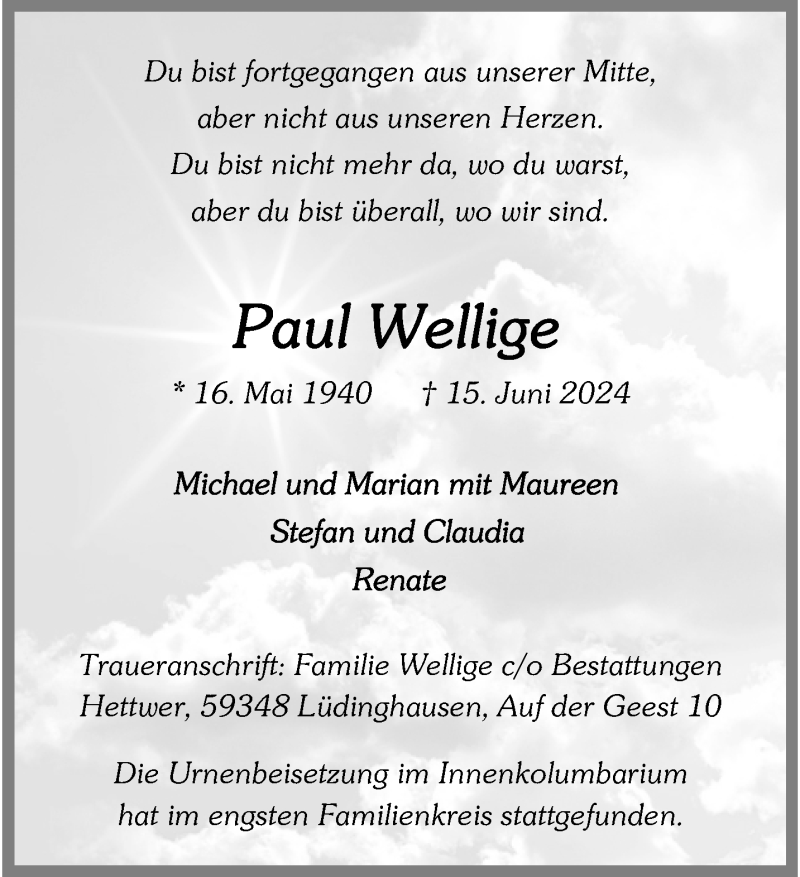 Du bist fortgegangen aus unserer Mitte,
aber nicht aus unseren Herzen.
Du bist nicht mehr da, wo du warst,
aber du bist überall, wo wir sind.

Paul Wellige

* 16. Mai 1940 † 15. Juni 2024

Michael und Marian mit Maureen
Stefan und Claudia
Renate

Traueranschrift: Familie Wellige c/o Bestattungen Hettwer, 59348 Lüdinghausen, Auf der Geest 10

Die Urnenbeisetzung im Innenkolumbarium hat im engsten Familienkreis stattgefunden.